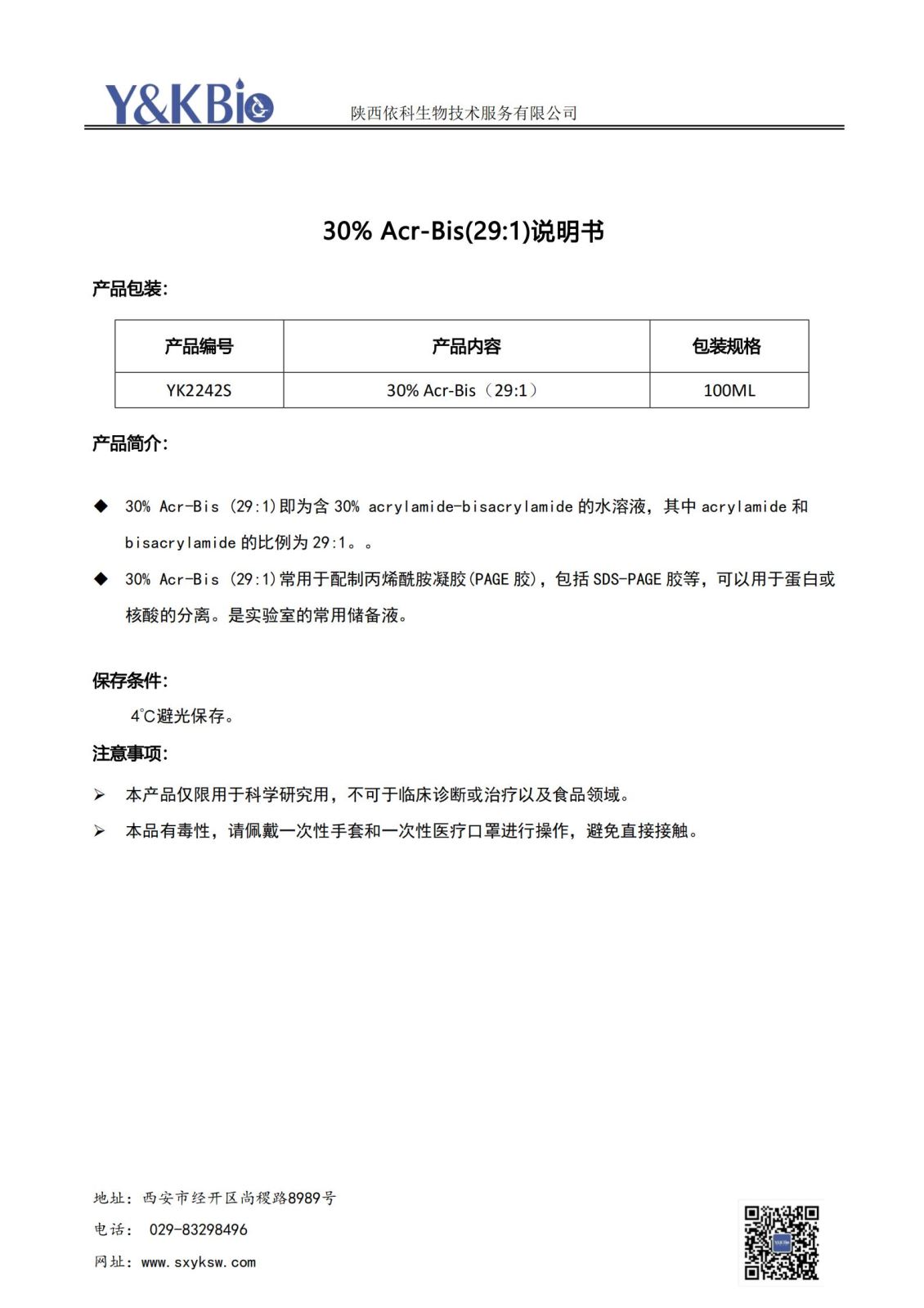 Y&KBio 陕西依科生物技术服务有限公司

30% Acr-Bis(29:1)说明书

产品包装:

| 产品编号 | 产品内容 | 包装规格 |
|---|---|---|
| YK2242S | 30% Acr-Bis（29:1） | 100ML |

产品简介:

◆ 30% Acr-Bis (29:1)即为含 30% acrylamide-bisacrylamide 的水溶液，其中 acrylamide 和 bisacrylamide 的比例为 29:1。。

◆ 30% Acr-Bis (29:1)常用于配制丙烯酰胺凝胶(PAGE 胶)，包括 SDS-PAGE 胶等，可以用于蛋白或核酸的分离。是实验室的常用储备液。

保存条件:

4℃避光保存。

注意事项:

➢ 本产品仅限用于科学研究用，不可于临床诊断或治疗以及食品领域。

➢ 本品有毒性，请佩戴一次性手套和一次性医疗口罩进行操作，避免直接接触。

地址：西安市经开区尚稷路8989号

电话： 029-83298496

网址：www.sxyksw.com